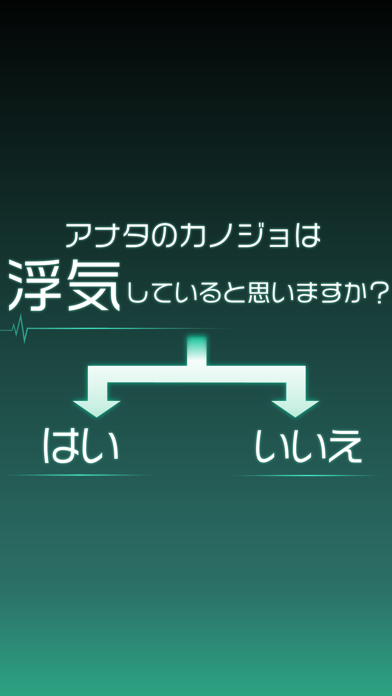 アナタのカノジョは
浮気していると思いますか？

はい

いいえ